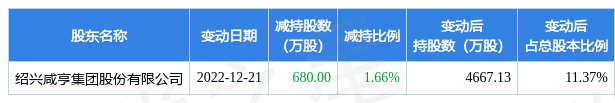 | 股东名称 | 变动日期 | 减持股数（万股） | 减持比例 | 变动后持股数（万股） | 变动后占总股本比例 |
|---|---|---|---|---|---|
| 绍兴咸亨集团股份有限公司 | 2022-12-21 | 680.00 | 1.66% | 4667.13 | 11.37% |